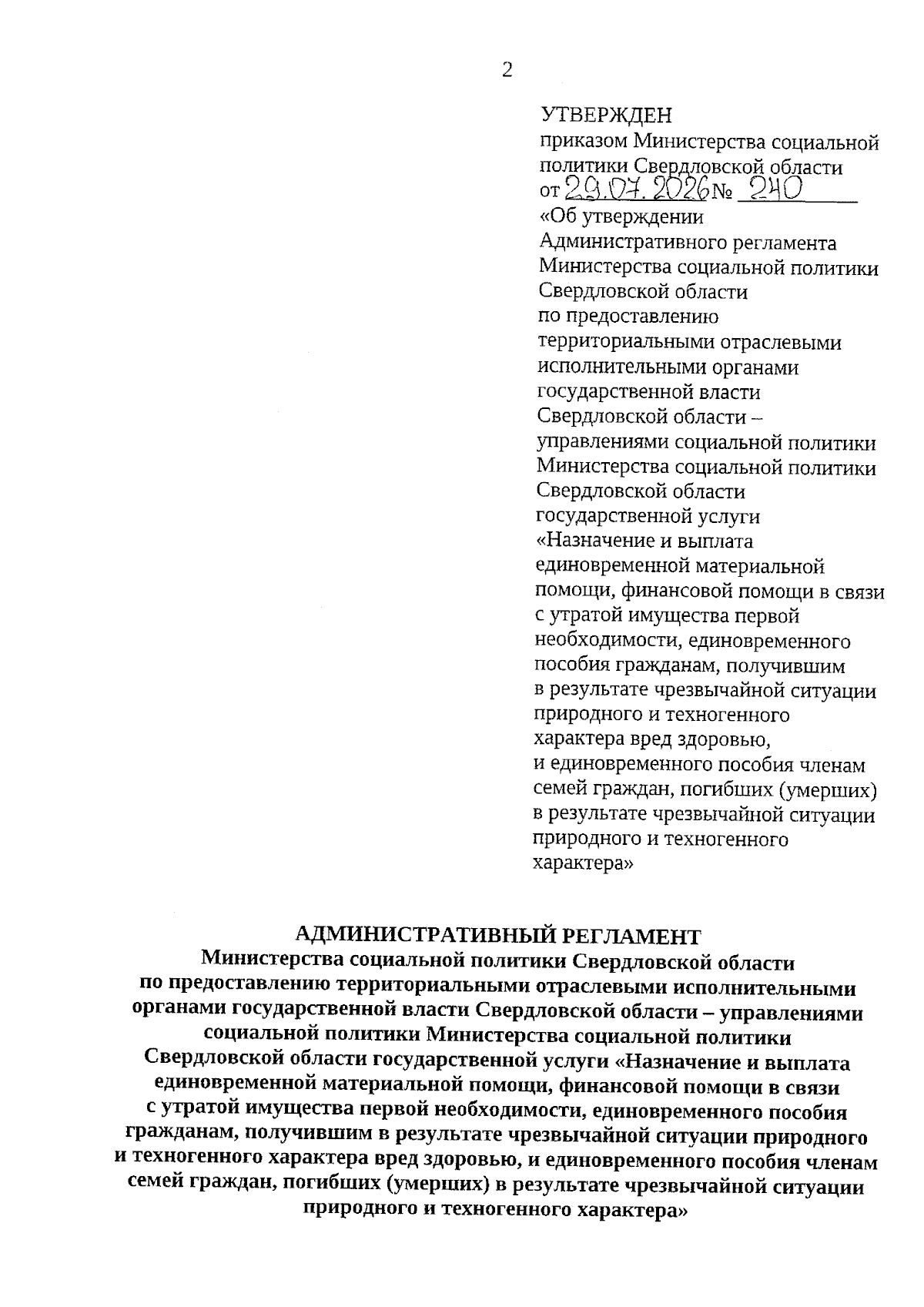 2

УТВЕРЖДЕН
приказом Министерства социальной политики Свердловской области
от 29.07.2026 № 240
«Об утверждении Административного регламента Министерства социальной политики Свердловской области по предоставлению территориальными отраслевыми исполнительными органами государственной власти Свердловской области – управлениями социальной политики Министерства социальной политики Свердловской области государственной услуги «Назначение и выплата единовременной материальной помощи, финансовой помощи в связи с утратой имущества первой необходимости, единовременного пособия гражданам, получившим в результате чрезвычайной ситуации природного и техногенного характера вред здоровью, и единовременного пособия членам семей граждан, погибших (умерших) в результате чрезвычайной ситуации природного и техногенного характера»

АДМИНИСТРАТИВНЫЙ РЕГЛАМЕНТ
Министерства социальной политики Свердловской области по предоставлению территориальными отраслевыми исполнительными органами государственной власти Свердловской области – управлениями социальной политики Министерства социальной политики Свердловской области государственной услуги «Назначение и выплата единовременной материальной помощи, финансовой помощи в связи с утратой имущества первой необходимости, единовременного пособия гражданам, получившим в результате чрезвычайной ситуации природного и техногенного характера вред здоровью, и единовременного пособия членам семей граждан, погибших (умерших) в результате чрезвычайной ситуации природного и техногенного характера»